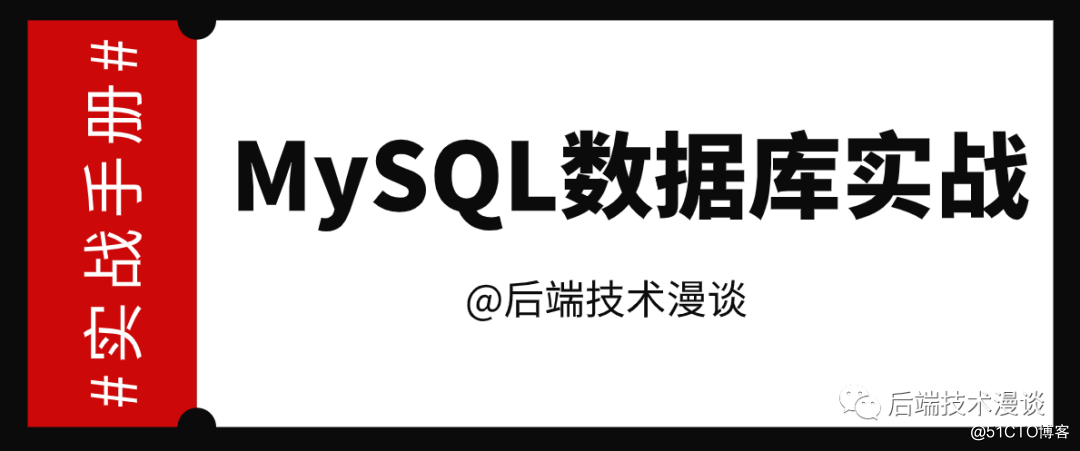 #实战手册#

MySQL数据库实战

@后端技术漫谈

后端技术漫谈

@51CTO博客